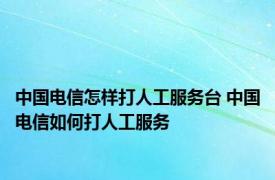 中国电信怎样打人工服务台 中国电信如何打人工服务